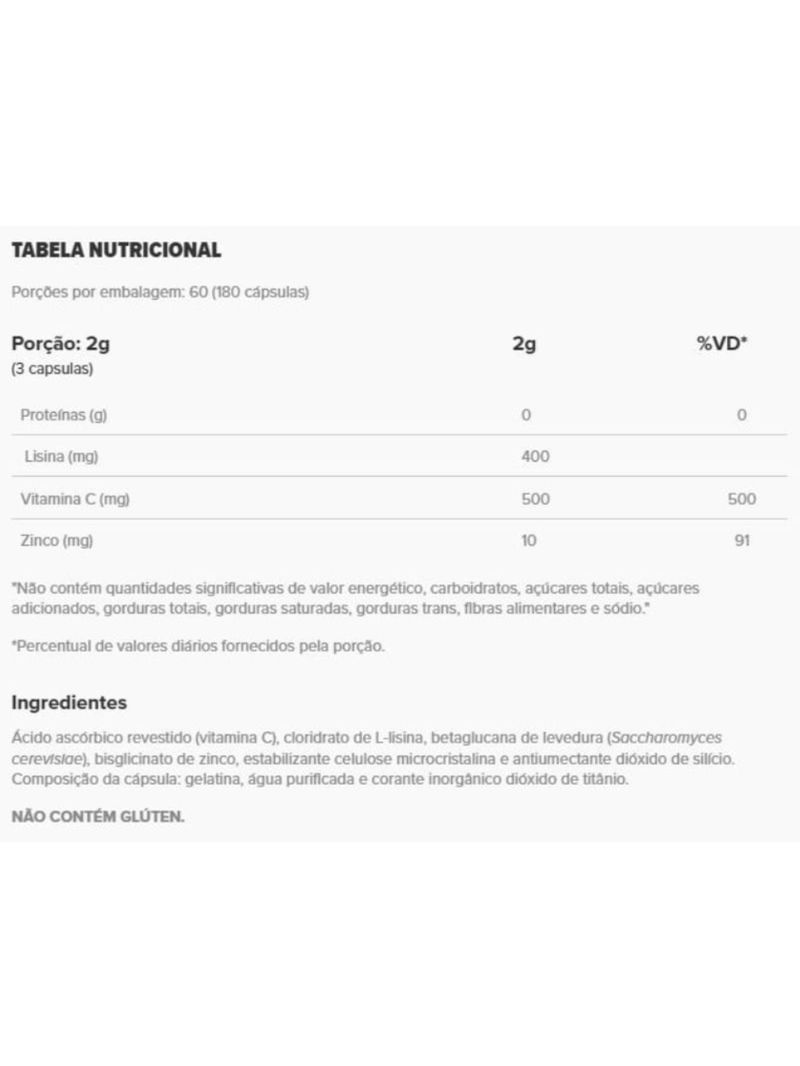 TABELA NUTRICIONAL

Porções por embalagem: 60 (180 cápsulas)

| Porção: 2g (3 capsulas) | 2g | %VD* |
|---|---|---|
| Proteínas (g) | 0 | 0 |
| Lisina (mg) | 400 | |
| Vitamina C (mg) | 500 | 500 |
| Zinco (mg) | 10 | 91 |

"Não contém quantidades significativas de valor energético, carboidratos, açúcares totais, açúcares adicionados, gorduras totais, gorduras saturadas, gorduras trans, fibras alimentares e sódio."

*Percentual de valores diários fornecidos pela porção.

Ingredientes

Ácido ascórbico revestido (vitamina C), cloridrato de L-lisina, betaglucana de levedura (Saccharomyces cerevisiae), bisglicinato de zinco, estabilizante celulose microcristalina e antiumectante dióxido de silício. Composição da cápsula: gelatina, água purificada e corante inorgânico dióxido de titânio.

NÃO CONTÉM GLÚTEN.